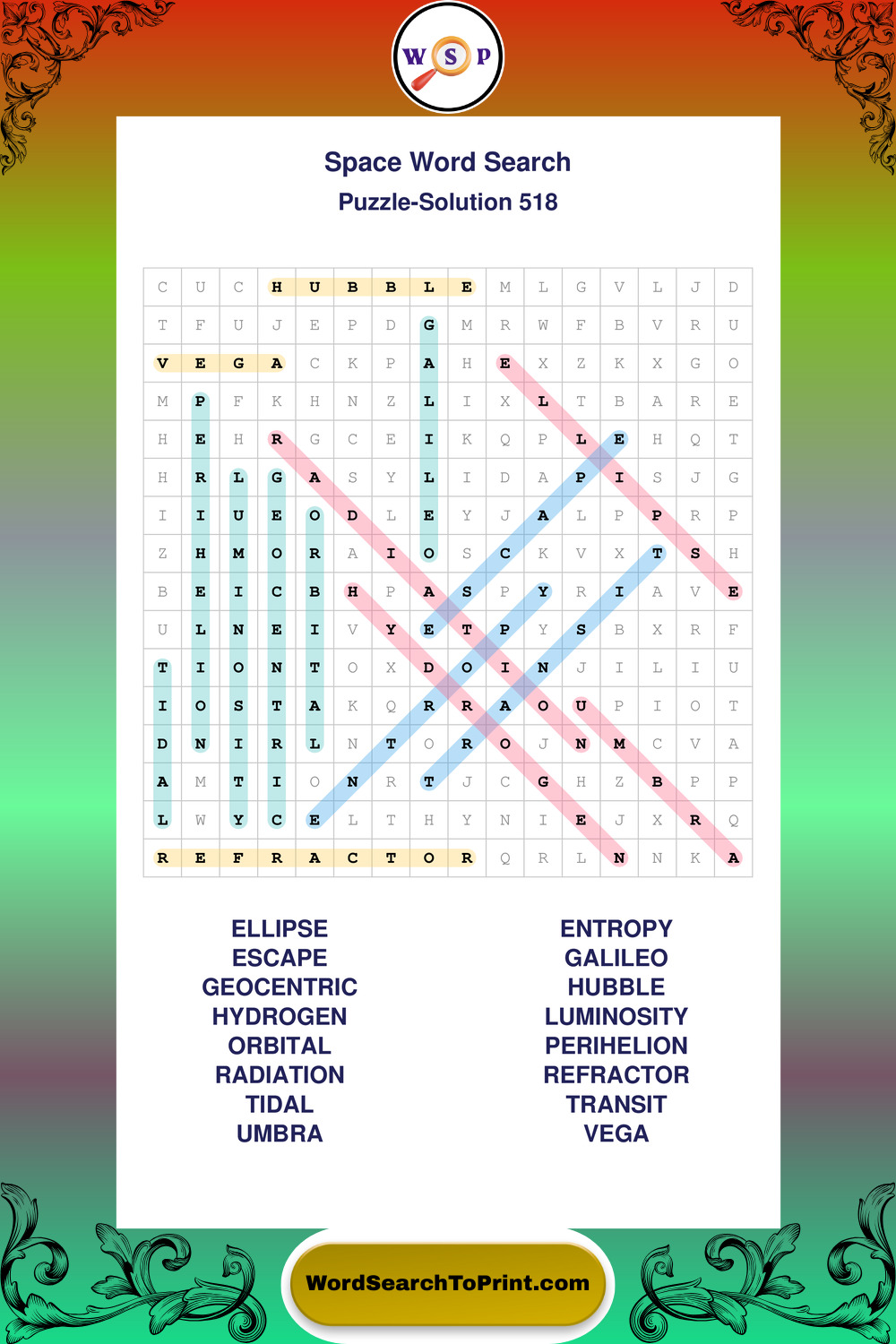 W S P

Space Word Search

Puzzle-Solution 518

| C | U | C | H | U | B | B | L | E | M | L | G | V | L | J | D |
|---|---|---|---|---|---|---|---|---|---|---|---|---|---|---|---|
| T | F | U | J | E | P | D | G | M | R | W | F | B | V | R | U |
| V | E | G | A | C | K | P | A | H | E | X | Z | K | X | G | O |
| M | P | F | K | H | N | Z | L | I | X | L | T | B | A | R | E |
| H | E | H | R | G | C | E | I | K | Q | P | L | E | H | Q | T |
| H | R | L | G | A | S | Y | L | I | D | A | P | I | S | J | G |
| I | I | U | E | O | D | L | E | Y | J | A | L | P | P | R | P |
| Z | H | M | O | R | A | I | O | S | C | K | V | X | T | S | H |
| B | E | I | C | B | H | P | A | S | P | Y | R | I | A | V | E |
| U | L | N | E | I | V | Y | E | T | P | Y | S | B | X | R | F |
| T | I | O | N | T | O | X | D | O | I | N | J | I | L | I | U |
| I | O | S | T | A | K | Q | R | R | A | O | U | P | I | O | T |
| D | N | I | R | L | N | T | O | R | O | J | N | M | C | V | A |
| A | M | T | I | O | N | R | T | J | C | G | H | Z | B | P | P |
| L | W | Y | C | E | L | T | H | Y | N | I | E | J | X | R | Q |
| R | E | F | R | A | C | T | O | R | Q | R | L | N | N | K | A |

ELLIPSE
ESCAPE
GEOCENTRIC
HYDROGEN
ORBITAL
RADIATION
TIDAL
UMBRA

ENTROPY
GALILEO
HUBBLE
LUMINOSITY
PERIHELION
REFRACTOR
TRANSIT
VEGA

WordSearchToPrint.com